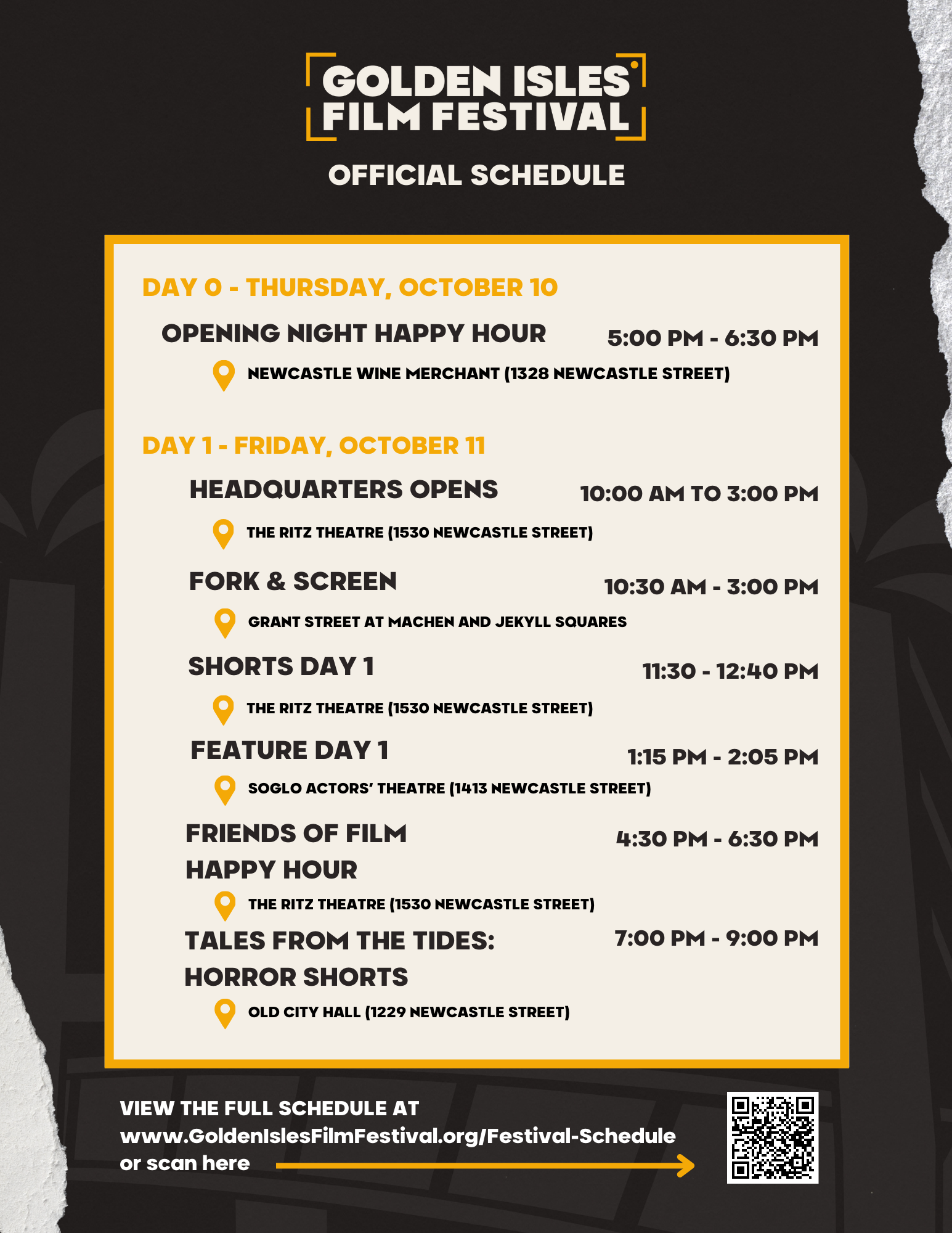 GOLDEN ISLES FILM FESTIVAL

OFFICIAL SCHEDULE

DAY 0 - THURSDAY, OCTOBER 10

OPENING NIGHT HAPPY HOUR 5:00 PM - 6:30 PM

NEWCASTLE WINE MERCHANT (1328 NEWCASTLE STREET)

DAY 1 - FRIDAY, OCTOBER 11

HEADQUARTERS OPENS 10:00 AM TO 3:00 PM

THE RITZ THEATRE (1530 NEWCASTLE STREET)

FORK & SCREEN 10:30 AM - 3:00 PM

GRANT STREET AT MACHEN AND JEKYLL SQUARES

SHORTS DAY 1 11:30 - 12:40 PM

THE RITZ THEATRE (1530 NEWCASTLE STREET)

FEATURE DAY 1 1:15 PM - 2:05 PM

SOGLO ACTORS' THEATRE (1413 NEWCASTLE STREET)

FRIENDS OF FILM HAPPY HOUR 4:30 PM - 6:30 PM

THE RITZ THEATRE (1530 NEWCASTLE STREET)

TALES FROM THE TIDES: HORROR SHORTS 7:00 PM - 9:00 PM

OLD CITY HALL (1229 NEWCASTLE STREET)

VIEW THE FULL SCHEDULE AT www.GoldenIslesFilmFestival.org/Festival-Schedule or scan here